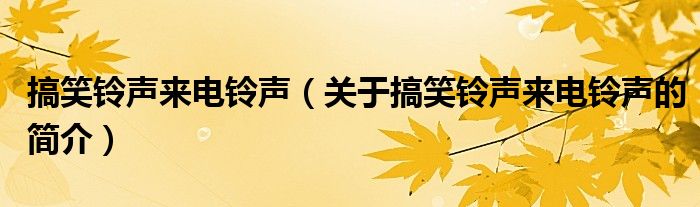 搞笑铃声来电铃声（关于搞笑铃声来电铃声的简介）